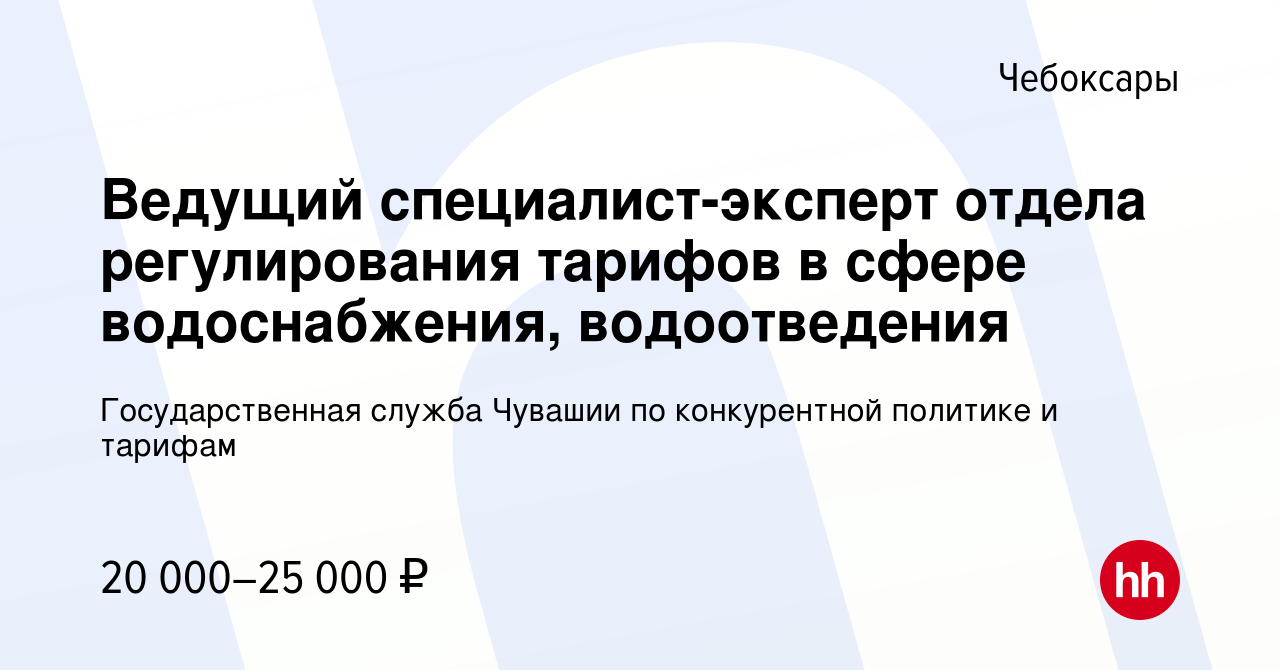 Чебоксары

Ведущий специалист-эксперт отдела регулирования тарифов в сфере водоснабжения, водоотведения

Государственная служба Чувашии по конкурентной политике и тарифам

20 000–25 000 ₽

hh